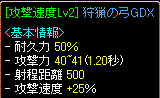 [攻撃速度Lv2] 狩猟の弓GDX

<基本情報>
- 耐久力 50%
- 攻撃力 40~41(1.20秒)
- 射程距離 500
- 攻撃速度 +25%